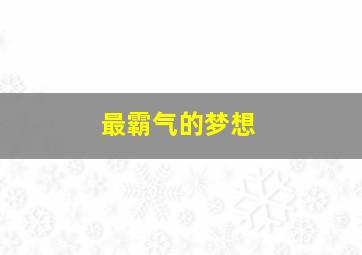 最霸气的梦想